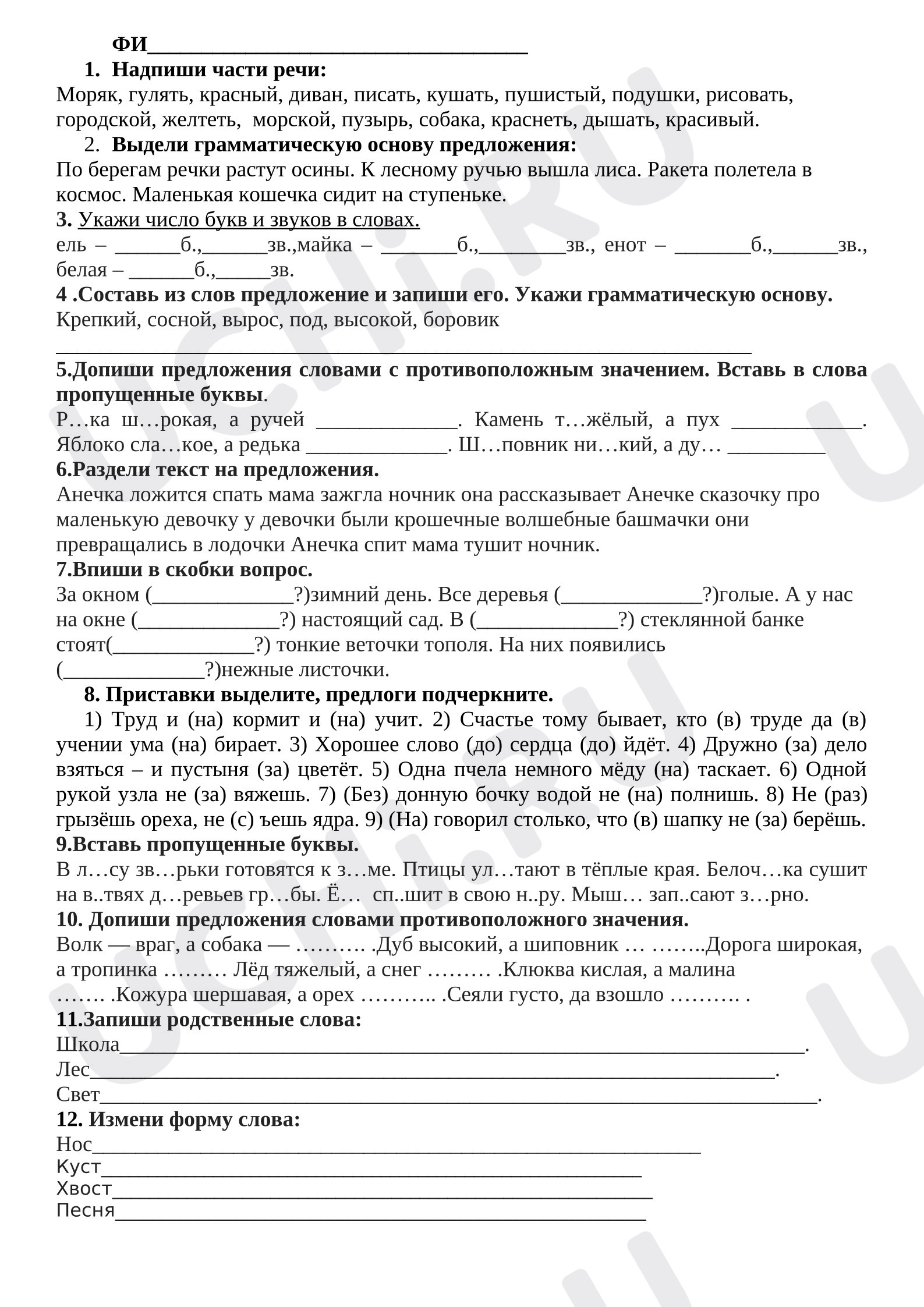 ФИ____

1. Надпиши части речи:

Моряк, гулять, красный, диван, писать, кушать, пушистый, подушки, рисовать, городской, желтеть, морской, пузырь, собака, краснеть, дышать, красивый.

2. Выдели грамматическую основу предложения:

По берегам речки растут осины. К лесному ручью вышла лиса. Ракета полетела в космос. Маленькая кошечка сидит на ступеньке.

3. Укажи число букв и звуков в словах.

ель – ____б.,____зв.,майка – ____б.,____зв., енот – ____б.,____зв., белая – ____б.,____зв.

4 .Составь из слов предложение и запиши его. Укажи грамматическую основу.

Крепкий, сосной, вырос, под, высокой, боровик

____

5.Допиши предложения словами с противоположным значением. Вставь в слова пропущенные буквы.

Р…ка ш…рокая, а ручей ____. Камень т…жёлый, а пух ____. Яблоко сла…кое, а редька ____. Ш…повник ни…кий, а ду… ____

6.Раздели текст на предложения.

Анечка ложится спать мама зажгла ночник она рассказывает Анечке сказочку про маленькую девочку у девочки были крошечные волшебные башмачки они превращались в лодочки Анечка спит мама тушит ночник.

7.Впиши в скобки вопрос.

За окном (____?)зимний день. Все деревья (____?)голые. А у нас на окне (____?) настоящий сад. В (____?) стеклянной банке стоят(____?) тонкие веточки тополя. На них появились (____?)нежные листочки.

8. Приставки выделите, предлоги подчеркните.

1) Труд и (на) кормит и (на) учит. 2) Счастье тому бывает, кто (в) труде да (в) учении ума (на) бирает. 3) Хорошее слово (до) сердца (до) йдёт. 4) Дружно (за) дело взяться – и пустыня (за) цветёт. 5) Одна пчела немного мёду (на) таскает. 6) Одной рукой узла не (за) вяжешь. 7) (Без) донную бочку водой не (на) полнишь. 8) Не (раз) грызёшь ореха, не (с) ъешь ядра. 9) (На) говорил столько, что (в) шапку не (за) берёшь.

9.Вставь пропущенные буквы.

В л…су зв…рьки готовятся к з…ме. Птицы ул…тают в тёплые края. Белоч…ка сушит на в..твях д…ревьев гр…бы. Ё… сп..шит в свою н..ру. Мыш… зап..сают з…рно.

10. Допиши предложения словами противоположного значения.

Волк — враг, а собака — ………. .Дуб высокий, а шиповник … ……..Дорога широкая, а тропинка ……… Лёд тяжелый, а снег ……… .Клюква кислая, а малина ……. .Кожура шершавая, а орех ……….. .Сеяли густо, да взошло ………. .

11.Запиши родственные слова:

Школа____.
Лес____.
Свет____.

12. Измени форму слова:

Нос____
Куст____
Хвост____
Песня____

UCHI.RU